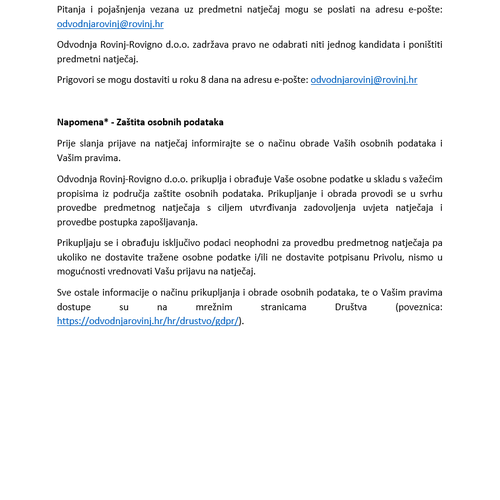 Pitanja i pojašnjenja vezana uz predmetni natječaj mogu se poslati na adresu e-pošte: odvodnjarovinj@rovinj.hr

Odvodnja Rovinj-Rovigno d.o.o. zadržava pravo ne odabrati niti jednog kandidata i poništiti predmetni natječaj.

Prigovori se mogu dostaviti u roku 8 dana na adresu e-pošte: odvodnjarovinj@rovinj.hr

Napomena* - Zaštita osobnih podataka

Prije slanja prijave na natječaj informirajte se o načinu obrade Vaših osobnih podataka i Vašim pravima.

Odvodnja Rovinj-Rovigno d.o.o. prikuplja i obrađuje Vaše osobne podatke u skladu s važećim propisima iz područja zaštite osobnih podataka. Prikupljanje i obrada provodi se u svrhu provedbe predmetnog natječaja s ciljem utvrđivanja zadovoljenja uvjeta natječaja i provedbe postupka zapošljavanja.

Prikupljaju se i obrađuju isključivo podaci neophodni za provedbu predmetnog natječaja pa ukoliko ne dostavite tražene osobne podatke i/ili ne dostavite potpisanu Privolu, nismo u mogućnosti vrednovati Vašu prijavu na natječaj.

Sve ostale informacije o načinu prikupljanja i obrade osobnih podataka, te o Vašim pravima dostupe su na mrežnim stranicama Društva (poveznica: https://odvodnjarovinj.hr/hr/drustvo/gdpr/).